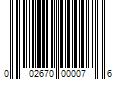 0 02670 00007 6